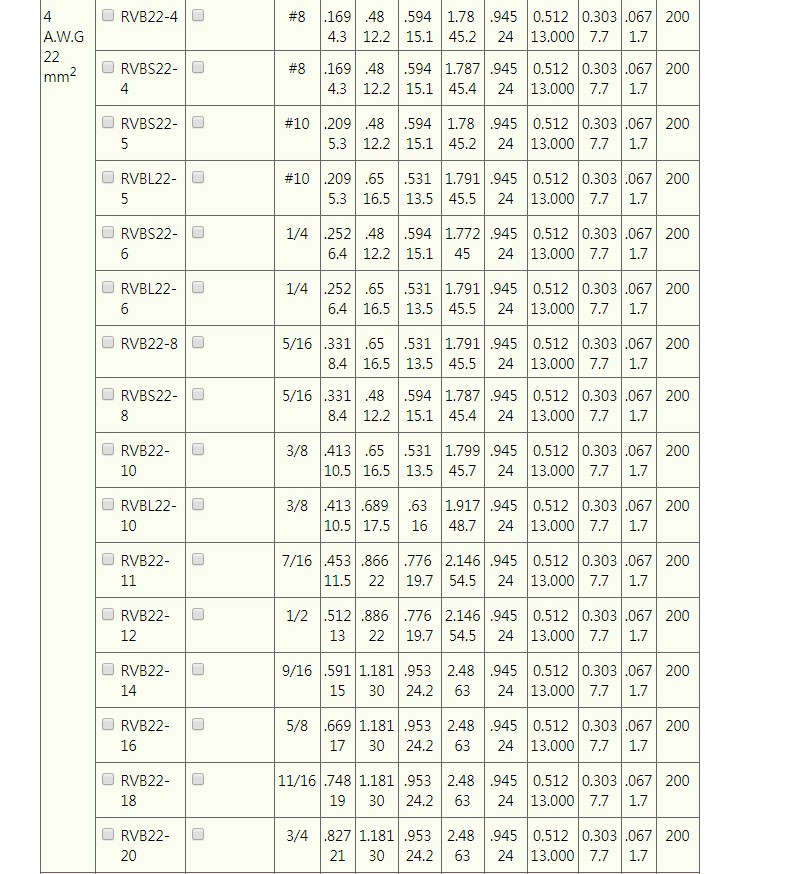 | 4 A.W.G 22 $mm^2$ | RVB22-4 | | #8 | .169 4.3 | .48 12.2 | .594 15.1 | 1.78 45.2 | .945 24 | 0.512 13.000 | 0.303 7.7 | .067 1.7 | 200 |
|---|---|---|---|---|---|---|---|---|---|---|---|---|
| | RVBS22-4 | | #8 | .169 4.3 | .48 12.2 | .594 15.1 | 1.787 45.4 | .945 24 | 0.512 13.000 | 0.303 7.7 | .067 1.7 | 200 |
| | RVBS22-5 | | #10 | .209 5.3 | .48 12.2 | .594 15.1 | 1.78 45.2 | .945 24 | 0.512 13.000 | 0.303 7.7 | .067 1.7 | 200 |
| | RVBL22-5 | | #10 | .209 5.3 | .65 16.5 | .531 13.5 | 1.791 45.5 | .945 24 | 0.512 13.000 | 0.303 7.7 | .067 1.7 | 200 |
| | RVBS22-6 | | 1/4 | .252 6.4 | .48 12.2 | .594 15.1 | 1.772 45 | .945 24 | 0.512 13.000 | 0.303 7.7 | .067 1.7 | 200 |
| | RVBL22-6 | | 1/4 | .252 6.4 | .65 16.5 | .531 13.5 | 1.791 45.5 | .945 24 | 0.512 13.000 | 0.303 7.7 | .067 1.7 | 200 |
| | RVB22-8 | | 5/16 | .331 8.4 | .65 16.5 | .531 13.5 | 1.791 45.5 | .945 24 | 0.512 13.000 | 0.303 7.7 | .067 1.7 | 200 |
| | RVBS22-8 | | 5/16 | .331 8.4 | .48 12.2 | .594 15.1 | 1.787 45.4 | .945 24 | 0.512 13.000 | 0.303 7.7 | .067 1.7 | 200 |
| | RVB22-10 | | 3/8 | .413 10.5 | .65 16.5 | .531 13.5 | 1.799 45.7 | .945 24 | 0.512 13.000 | 0.303 7.7 | .067 1.7 | 200 |
| | RVBL22-10 | | 3/8 | .413 10.5 | .689 17.5 | .63 16 | 1.917 48.7 | .945 24 | 0.512 13.000 | 0.303 7.7 | .067 1.7 | 200 |
| | RVB22-11 | | 7/16 | .453 11.5 | .866 22 | .776 19.7 | 2.146 54.5 | .945 24 | 0.512 13.000 | 0.303 7.7 | .067 1.7 | 200 |
| | RVB22-12 | | 1/2 | .512 13 | .886 22 | .776 19.7 | 2.146 54.5 | .945 24 | 0.512 13.000 | 0.303 7.7 | .067 1.7 | 200 |
| | RVB22-14 | | 9/16 | .591 15 | 1.181 30 | .953 24.2 | 2.48 63 | .945 24 | 0.512 13.000 | 0.303 7.7 | .067 1.7 | 200 |
| | RVB22-16 | | 5/8 | .669 17 | 1.181 30 | .953 24.2 | 2.48 63 | .945 24 | 0.512 13.000 | 0.303 7.7 | .067 1.7 | 200 |
| | RVB22-18 | | 11/16 | .748 19 | 1.181 30 | .953 24.2 | 2.48 63 | .945 24 | 0.512 13.000 | 0.303 7.7 | .067 1.7 | 200 |
| | RVB22-20 | | 3/4 | .827 21 | 1.181 30 | .953 24.2 | 2.48 63 | .945 24 | 0.512 13.000 | 0.303 7.7 | .067 1.7 | 200 |